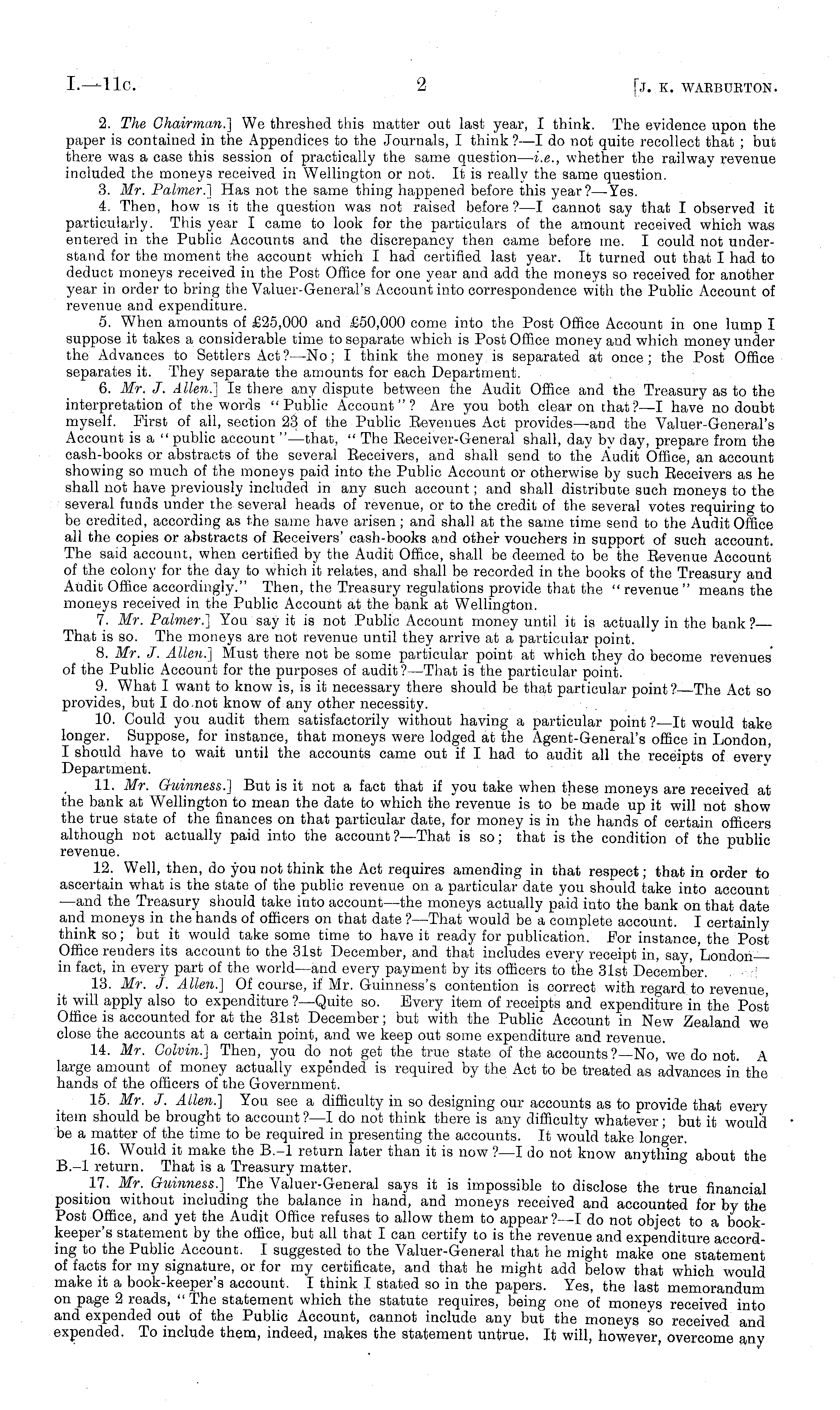 I.—11c. 2 [J. K. WARBURTON.

2. The Chairman.] We threshed this matter out last year, I think. The evidence upon the paper is contained in the Appendices to the Journals, I think?—I do not quite recollect that; but there was a case this session of practically the same question—i.e., whether the railway revenue included the moneys received in Wellington or not. It is really the same question.

3. Mr. Palmer.] Has not the same thing happened before this year?—Yes.

4. Then, how is it the question was not raised before?—I cannot say that I observed it particularly. This year I came to look for the particulars of the amount received which was entered in the Public Accounts and the discrepancy then came before me. I could not understand for the moment the account which I had certified last year. It turned out that I had to deduct moneys received in the Post Office for one year and add the moneys so received for another year in order to bring the Valuer-General's Account into correspondence with the Public Account of revenue and expenditure.

5. When amounts of £25,000 and £50,000 come into the Post Office Account in one lump I suppose it takes a considerable time to separate which is Post Office money and which money under the Advances to Settlers Act?—No; I think the money is separated at once; the Post Office separates it. They separate the amounts for each Department.

6. Mr. J. Allen.] Is there any dispute between the Audit Office and the Treasury as to the interpretation of the words "Public Account"? Are you both clear on that?—I have no doubt myself. First of all, section 23 of the Public Revenues Act provides—and the Valuer-General's Account is a "public account"—that, "The Receiver-General shall, day by day, prepare from the cash-books or abstracts of the several Receivers, and shall send to the Audit Office, an account showing so much of the moneys paid into the Public Account or otherwise by such Receivers as he shall not have previously included in any such account; and shall distribute such moneys to the several funds under the several heads of revenue, or to the credit of the several votes requiring to be credited, according as the same have arisen; and shall at the same time send to the Audit Office all the copies or abstracts of Receivers' cash-books and other vouchers in support of such account. The said account, when certified by the Audit Office, shall be deemed to be the Revenue Account of the colony for the day to which it relates, and shall be recorded in the books of the Treasury and Audit Office accordingly." Then, the Treasury regulations provide that the "revenue" means the moneys received in the Public Account at the bank at Wellington.

7. Mr. Palmer.] You say it is not Public Account money until it is actually in the bank?—That is so. The moneys are not revenue until they arrive at a particular point.

8. Mr. J. Allen.] Must there not be some particular point at which they do become revenues of the Public Account for the purposes of audit?—That is the particular point.

9. What I want to know is, is it necessary there should be that particular point?—The Act so provides, but I do not know of any other necessity.

10. Could you audit them satisfactorily without having a particular point?—It would take longer. Suppose, for instance, that moneys were lodged at the Agent-General's office in London, I should have to wait until the accounts came out if I had to audit all the receipts of every Department.

11. Mr. Guinness.] But is it not a fact that if you take when these moneys are received at the bank at Wellington to mean the date to which the revenue is to be made up it will not show the true state of the finances on that particular date, for money is in the hands of certain officers although not actually paid into the account?—That is so; that is the condition of the public revenue.

12. Well, then, do you not think the Act requires amending in that respect; that in order to ascertain what is the state of the public revenue on a particular date you should take into account—and the Treasury should take into account—the moneys actually paid into the bank on that date and moneys in the hands of officers on that date?—That would be a complete account. I certainly think so; but it would take some time to have it ready for publication. For instance, the Post Office renders its account to the 31st December, and that includes every receipt in, say, London—in fact, in every part of the world—and every payment by its officers to the 31st December.

13. Mr. J. Allen.] Of course, if Mr. Guinness's contention is correct with regard to revenue, it will apply also to expenditure?—Quite so. Every item of receipts and expenditure in the Post Office is accounted for at the 31st December; but with the Public Account in New Zealand we close the accounts at a certain point, and we keep out some expenditure and revenue.

14. Mr. Colvin.] Then, you do not get the true state of the accounts?—No, we do not. A large amount of money actually expended is required by the Act to be treated as advances in the hands of the officers of the Government.

15. Mr. J. Allen.] You see a difficulty in so designing our accounts as to provide that every item should be brought to account?—I do not think there is any difficulty whatever; but it would be a matter of the time to be required in presenting the accounts. It would take longer.

16. Would it make the B.-1 return later than it is now?—I do not know anything about the B.-1 return. That is a Treasury matter.

17. Mr. Guinness.] The Valuer-General says it is impossible to disclose the true financial position without including the balance in hand, and moneys received and accounted for by the Post Office, and yet the Audit Office refuses to allow them to appear?—I do not object to a book-keeper's statement by the office, but all that I can certify to is the revenue and expenditure according to the Public Account. I suggested to the Valuer-General that he might make one statement of facts for my signature, or for my certificate, and that he might add below that which would make it a book-keeper's account. I think I stated so in the papers. Yes, the last memorandum on page 2 reads, "The statement which the statute requires, being one of moneys received into and expended out of the Public Account, cannot include any but the moneys so received and expended. To include them, indeed, makes the statement untrue. It will, however, overcome any